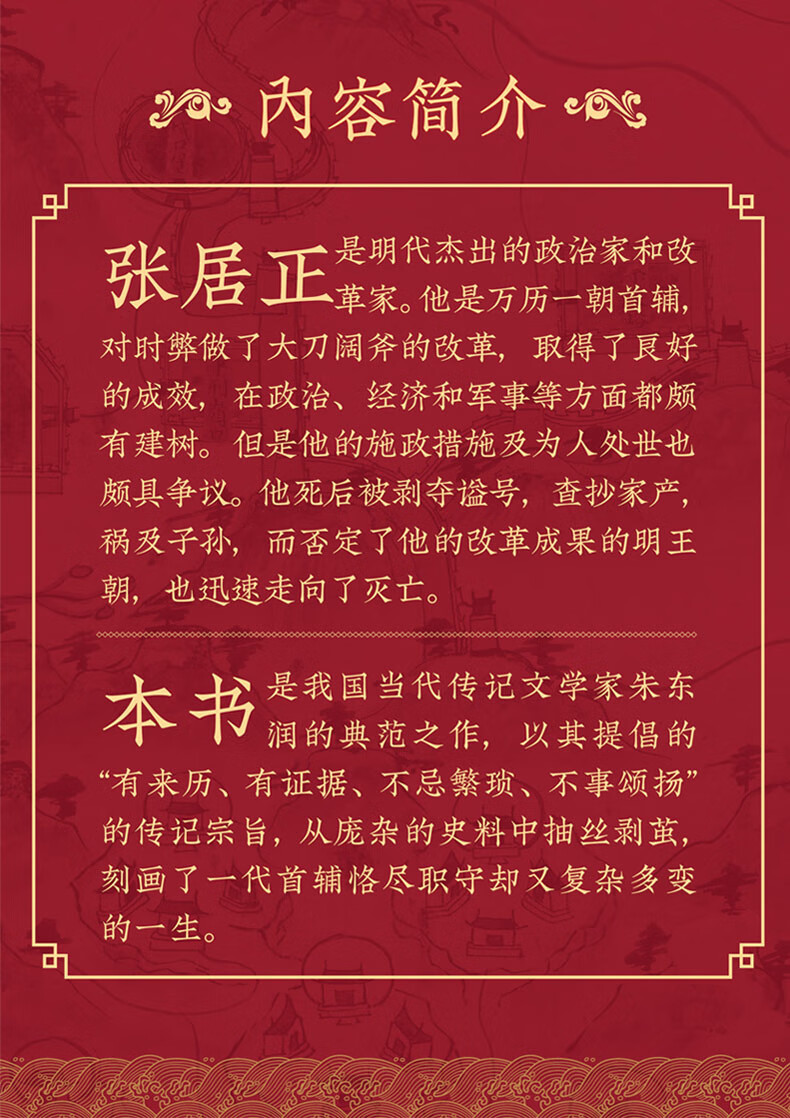 内容简介

张居正是明代杰出的政治家和改革家。他是万历一朝首辅，对时弊做了大刀阔斧的改革，取得了良好的成效，在政治、经济和军事等方面都颇有建树。但是他的施政措施及为人处世也颇具争议。他死后被剥夺谥号，查抄家产，祸及子孙，而否定了他的改革成果的明王朝，也迅速走向了灭亡。

本书是我国当代传记文学家朱东润的典范之作，以其提倡的“有来历、有证据、不忌繁琐、不事颂扬”的传记宗旨，从庞杂的史料中抽丝剥茧，刻画了一代首辅恪尽职守却又复杂多变的一生。